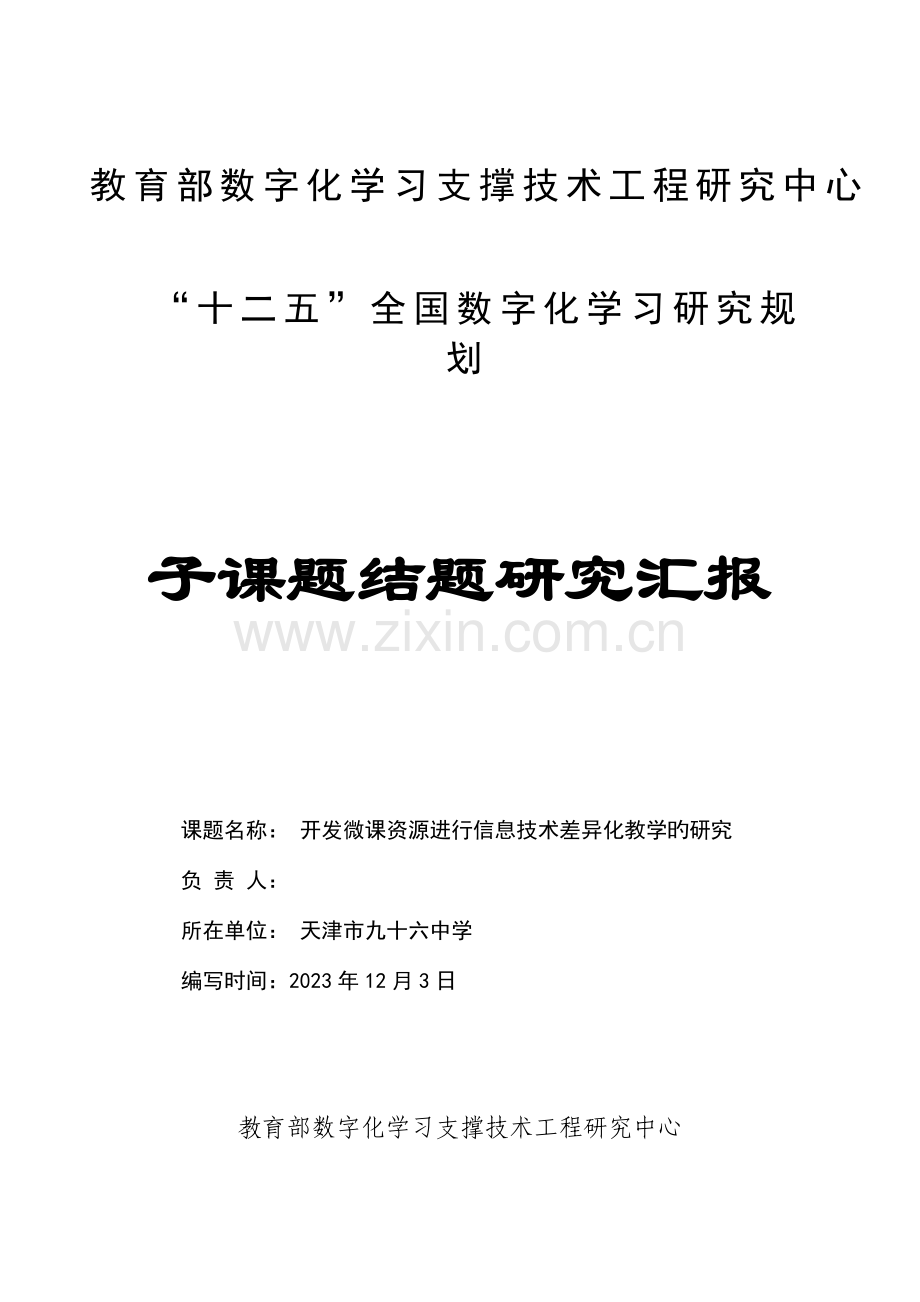 教育部数字化学习支撑技术工程研究中心

“十二五”全国数字化学习研究规划

子课题结题研究汇报

www.zixin.com.cn

课题名称： 开发微课资源进行信息技术差异化教学旳研究

负 责 人：

所在单位： 天津市九十六中学

编写时间：2023年12月3日

教育部数字化学习支撑技术工程研究中心